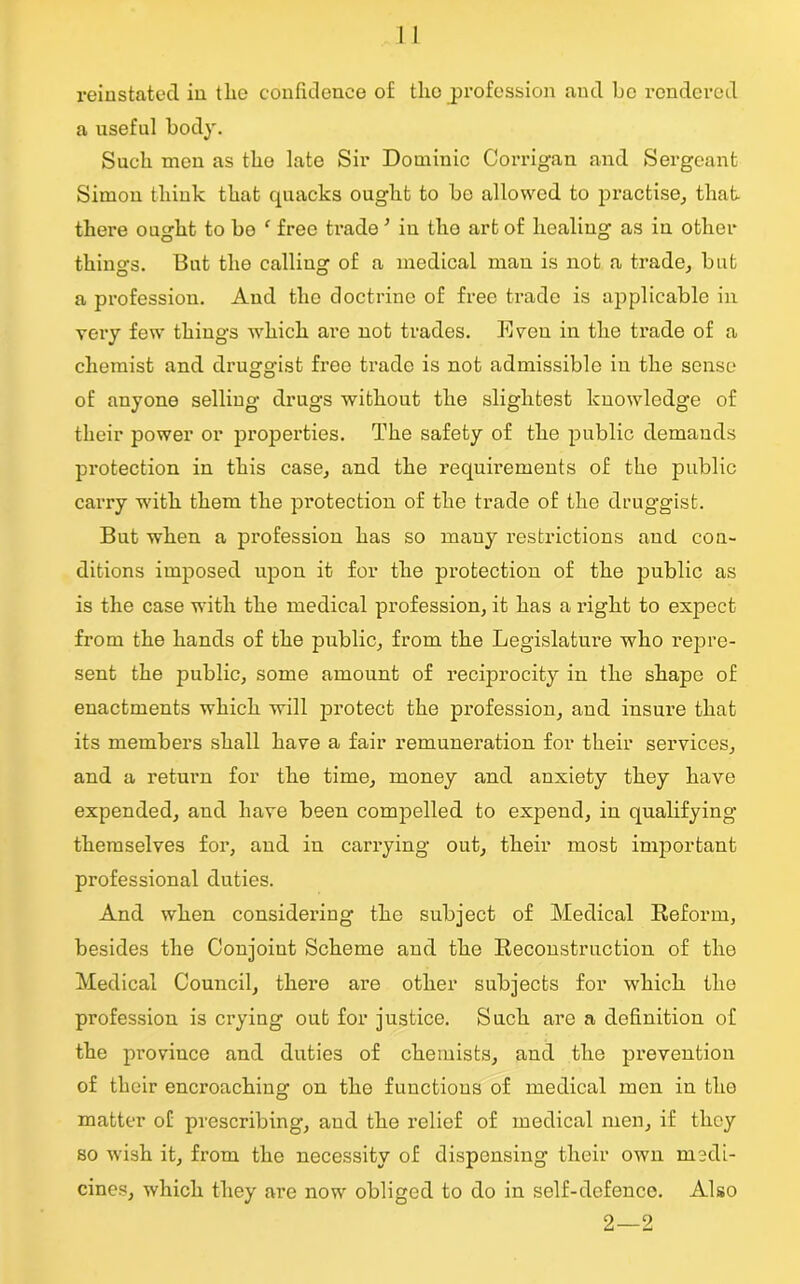 11

reinstated in the confidence of the profession and be rendered a useful body.

Such men as the late Sir Dominic Corrigan and Sergeant Simon think that quacks ought to be allowed to practise, that there ought to be 'free trade' in the art of healing as in other things. But the calling of a medical man is not a trade, but a profession. And the doctrine of free trade is applicable in very few things which are not trades. Even in the trade of a chemist and druggist free trade is not admissible in the sense of anyone selling drugs without the slightest knowledge of their power or properties. The safety of the public demands protection in this case, and the requirements of the public carry with them the protection of the trade of the druggist.

But when a profession has so many restrictions and conditions imposed upon it for the protection of the public as is the case with the medical profession, it has a right to expect from the hands of the public, from the Legislature who represent the public, some amount of reciprocity in the shape of enactments which will protect the profession, and insure that its members shall have a fair remuneration for their services, and a return for the time, money and anxiety they have expended, and have been compelled to expend, in qualifying themselves for, and in carrying out, their most important professional duties.

And when considering the subject of Medical Reform, besides the Conjoint Scheme and the Reconstruction of the Medical Council, there are other subjects for which the profession is crying out for justice. Such are a definition of the province and duties of chemists, and the prevention of their encroaching on the functions of medical men in the matter of prescribing, and the relief of medical men, if they so wish it, from the necessity of dispensing their own medicines, which they are now obliged to do in self-defence. Also

2—2